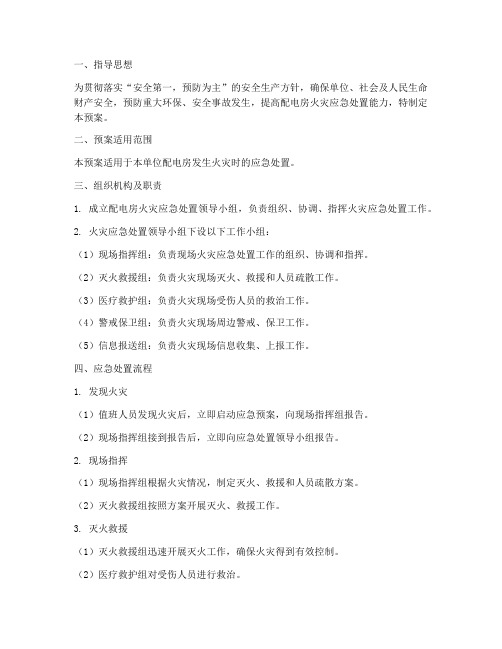 一、指导思想

为贯彻落实“安全第一，预防为主”的安全生产方针，确保单位、社会及人民生命财产安全，预防重大环保、安全事故发生，提高配电房火灾应急处置能力，特制定本预案。

二、预案适用范围

本预案适用于本单位配电房发生火灾时的应急处置。

三、组织机构及职责

1. 成立配电房火灾应急处置领导小组，负责组织、协调、指挥火灾应急处置工作。

2. 火灾应急处置领导小组下设以下工作小组：

（1）现场指挥组：负责现场火灾应急处置工作的组织、协调和指挥。

（2）灭火救援组：负责火灾现场灭火、救援和人员疏散工作。

（3）医疗救护组：负责火灾现场受伤人员的救治工作。

（4）警戒保卫组：负责火灾现场周边警戒、保卫工作。

（5）信息报送组：负责火灾现场信息收集、上报工作。

四、应急处置流程

1. 发现火灾

（1）值班人员发现火灾后，立即启动应急预案，向现场指挥组报告。

（2）现场指挥组接到报告后，立即向应急处置领导小组报告。

2. 现场指挥

（1）现场指挥组根据火灾情况，制定灭火、救援和人员疏散方案。

（2）灭火救援组按照方案开展灭火、救援工作。

3. 灭火救援

（1）灭火救援组迅速开展灭火工作，确保火灾得到有效控制。

（2）医疗救护组对受伤人员进行救治。